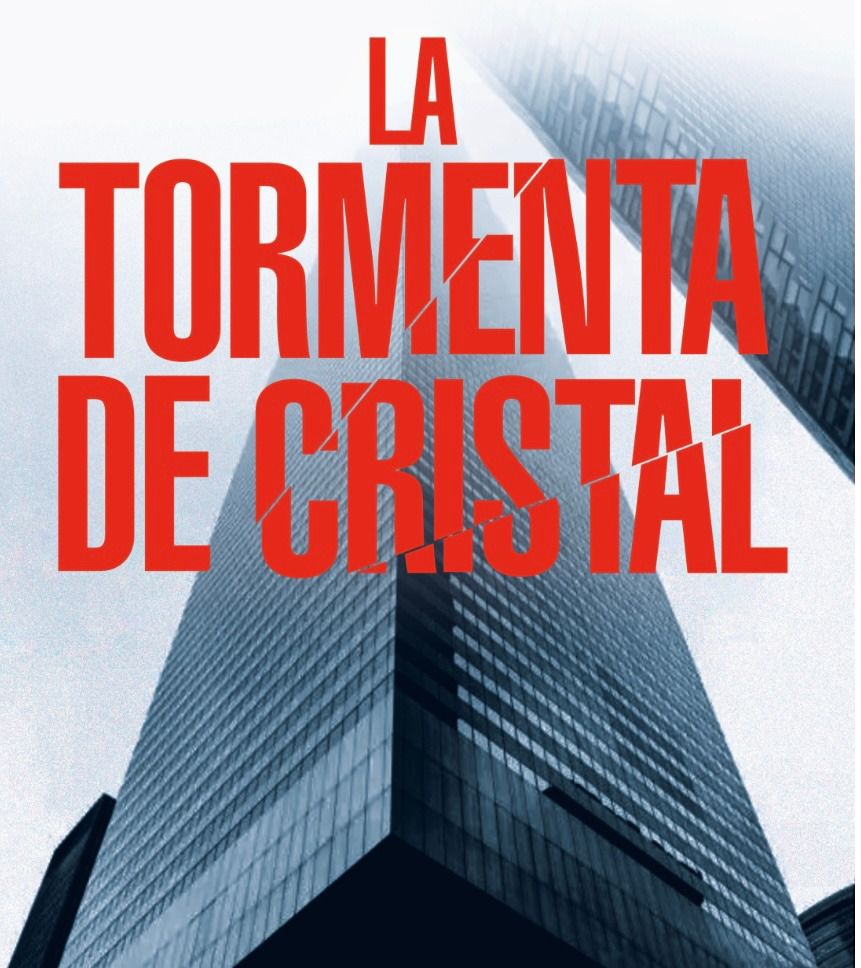 LA
TORMENTA
DE CRISTAL